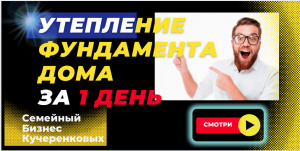 УТЕПЛЕНИЕ ФУНДАМЕНТА ДОМА ЗА 1 ДЕНЬ

Семейный Бизнес Кучеренковых

СМОТРИ